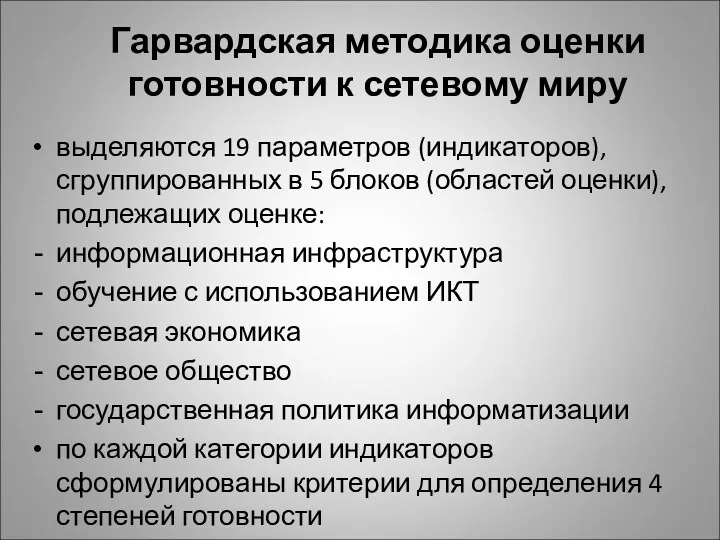 Гарвардская методика оценки готовности к сетевому миру

• выделяются 19 параметров (индикаторов), сгруппированных в 5 блоков (областей оценки), подлежащих оценке:
- информационная инфраструктура
- обучение с использованием ИКТ
- сетевая экономика
- сетевое общество
- государственная политика информатизации
• по каждой категории индикаторов сформулированы критерии для определения 4 степеней готовности